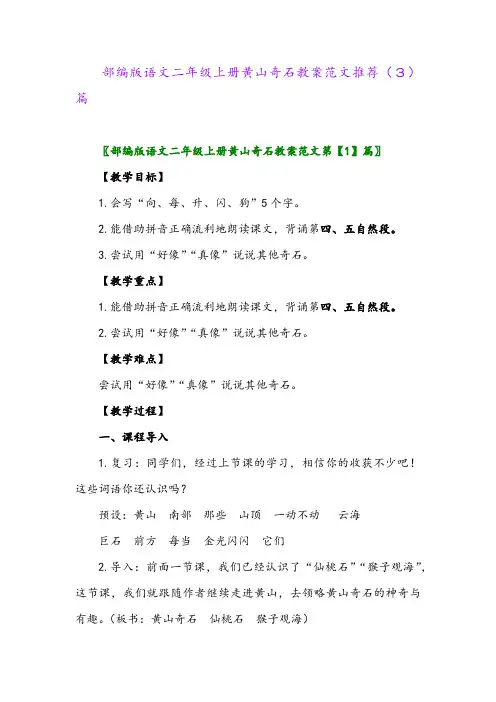 部编版语文二年级上册黄山奇石教案范文推荐（3）篇

〖部编版语文二年级上册黄山奇石教案范文第【1】篇〗

【教学目标】

1. 会写“向、每、升、闪、狗”5个字。

2. 能借助拼音正确流利地朗读课文，背诵第四、五自然段。

3. 尝试用“好像”“真像”说说其他奇石。

【教学重点】

1. 能借助拼音正确流利地朗读课文，背诵第四、五自然段。

2. 尝试用“好像”“真像”说说其他奇石。

【教学难点】

尝试用“好像”“真像”说说其他奇石。

【教学过程】

一、课程导入

1. 复习：同学们，经过上节课的学习，相信你的收获不少吧！这些词语你还认识吗？

预设：黄山　南部　那些　山顶　一动不动　云海

巨石　前方　每当　金光闪闪　它们

2. 导入：前面一节课，我们已经认识了“仙桃石”“猴子观海”，这节课，我们就跟随作者继续走进黄山，去领略黄山奇石的神奇与有趣。(板书：黄山奇石　仙桃石　猴子观海)